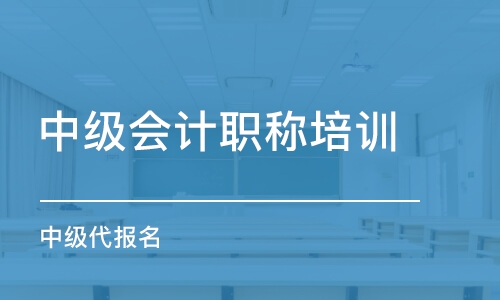 中级会计职称培训

中级代报名